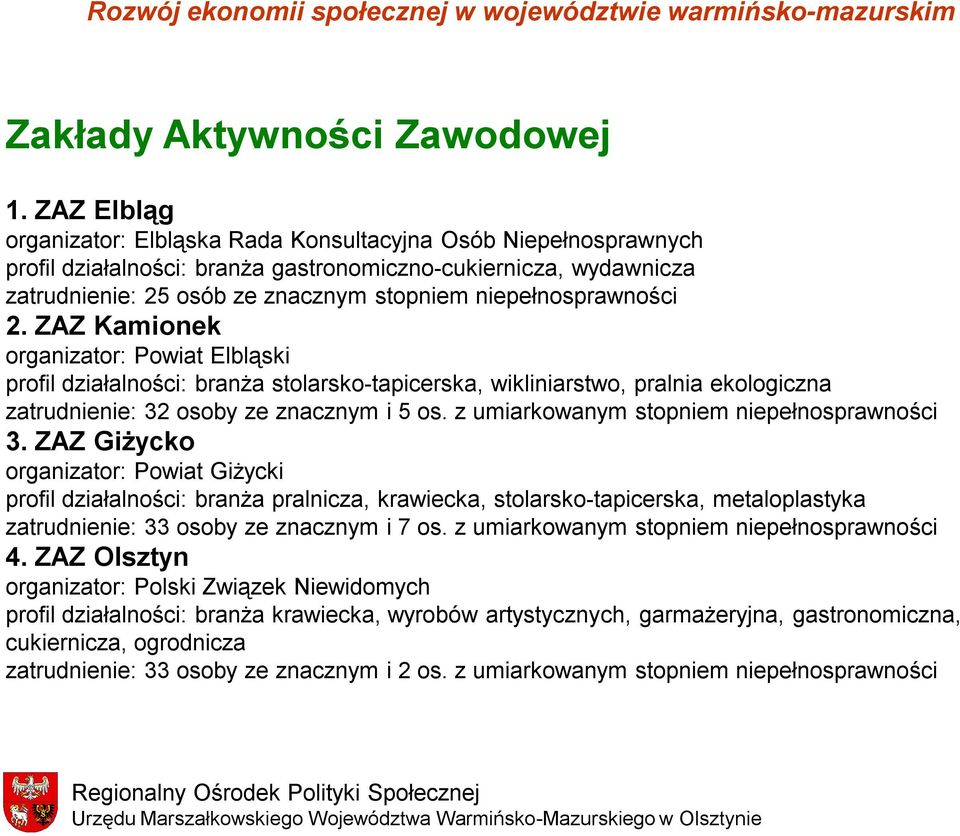 Rozwój ekonomii społecznej w województwie warmińsko-mazurskim

Zakłady Aktywności Zawodowej

1. ZAZ Elbląg
organizator: Elbląska Rada Konsultacyjna Osób Niepełnosprawnych
profil działalności: branża gastronomiczno-cukiernicza, wydawnicza
zatrudnienie: 25 osób ze znacznym stopniem niepełnosprawności

2. ZAZ Kamionek
organizator: Powiat Elbląski
profil działalności: branża stolarsko-tapicerska, wikliniarstwo, pralnia ekologiczna
zatrudnienie: 32 osoby ze znacznym i 5 os. z umiarkowanym stopniem niepełnosprawności

3. ZAZ Giżycko
organizator: Powiat Giżycki
profil działalności: branża pralnicza, krawiecka, stolarsko-tapicerska, metaloplastyka
zatrudnienie: 33 osoby ze znacznym i 7 os. z umiarkowanym stopniem niepełnosprawności

4. ZAZ Olsztyn
organizator: Polski Związek Niewidomych
profil działalności: branża krawiecka, wyrobów artystycznych, garmażeryjna, gastronomiczna, cukiernicza, ogrodnicza
zatrudnienie: 33 osoby ze znacznym i 2 os. z umiarkowanym stopniem niepełnosprawności

Regionalny Ośrodek Polityki Społecznej
Urzędu Marszałkowskiego Województwa Warmińsko-Mazurskiego w Olsztynie